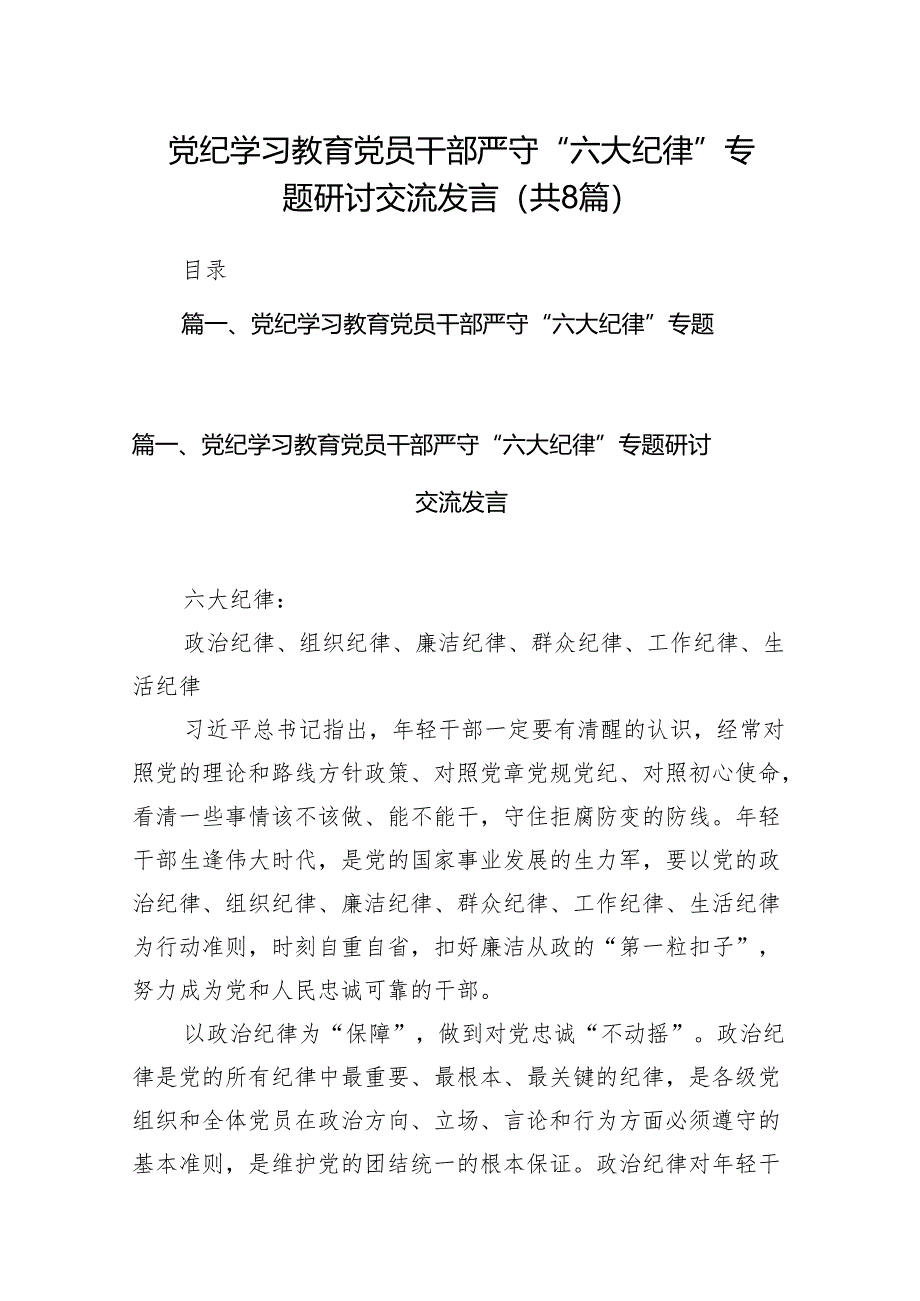 党纪学习教育党员干部严守“六大纪律”专题研讨交流发言（共8篇）

目录

篇一、党纪学习教育党员干部严守“六大纪律”专题

篇一、党纪学习教育党员干部严守“六大纪律”专题研讨交流发言

六大纪律：

政治纪律、组织纪律、廉洁纪律、群众纪律、工作纪律、生活纪律

习近平总书记指出，年轻干部一定要有清醒的认识，经常对照党的理论和路线方针政策、对照党章党规党纪、对照初心使命，看清一些事情该不该做、能不能干，守住拒腐防变的防线。年轻干部生逢伟大时代，是党的国家事业发展的生力军，要以党的政治纪律、组织纪律、廉洁纪律、群众纪律、工作纪律、生活纪律为行动准则，时刻自重自省，扣好廉洁从政的“第一粒扣子”，努力成为党和人民忠诚可靠的干部。

以政治纪律为“保障”，做到对党忠诚“不动摇”。政治纪律是党的所有纪律中最重要、最根本、最关键的纪律，是各级党组织和全体党员在政治方向、立场、言论和行为方面必须遵守的基本准则，是维护党的团结统一的根本保证。政治纪律对年轻干